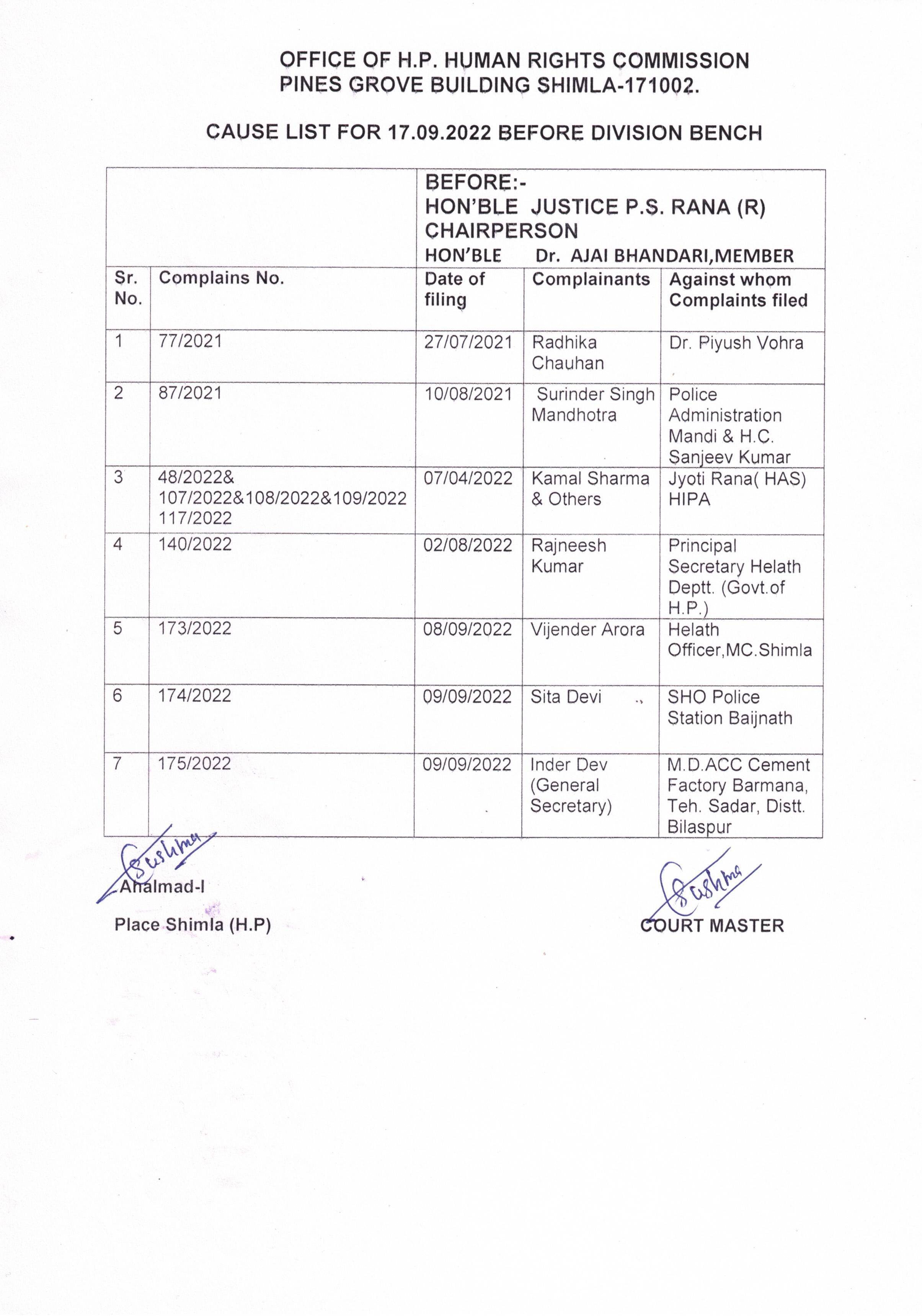 OFFICE OF H.P. HUMAN RIGHTS COMMISSION
PINES GROVE BUILDING SHIMLA-171002.

CAUSE LIST FOR 17.09.2022 BEFORE DIVISION BENCH

| | | BEFORE:- HON'BLE JUSTICE P.S. RANA (R) CHAIRPERSON HON'BLE Dr. AJAI BHANDARI,MEMBER | | |
|---|---|---|---|---|
| Sr. No. | Complains No. | Date of filing | Complainants | Against whom Complaints filed |
| 1 | 77/2021 | 27/07/2021 | Radhika Chauhan | Dr. Piyush Vohra |
| 2 | 87/2021 | 10/08/2021 | Surinder Singh Mandhotra | Police Administration Mandi & H.C. Sanjeev Kumar |
| 3 | 48/2022& 107/2022&108/2022&109/2022 117/2022 | 07/04/2022 | Kamal Sharma & Others | Jyoti Rana( HAS) HIPA |
| 4 | 140/2022 | 02/08/2022 | Rajneesh Kumar | Principal Secretary Helath Deptt. (Govt.of H.P.) |
| 5 | 173/2022 | 08/09/2022 | Vijender Arora | Helath Officer,MC.Shimla |
| 6 | 174/2022 | 09/09/2022 | Sita Devi | SHO Police Station Baijnath |
| 7 | 175/2022 | 09/09/2022 | Inder Dev (General Secretary) | M.D.ACC Cement Factory Barmana, Teh. Sadar, Distt. Bilaspur |

Sushma
Ahalmad-I

Place Shimla (H.P)

Sushma
COURT MASTER